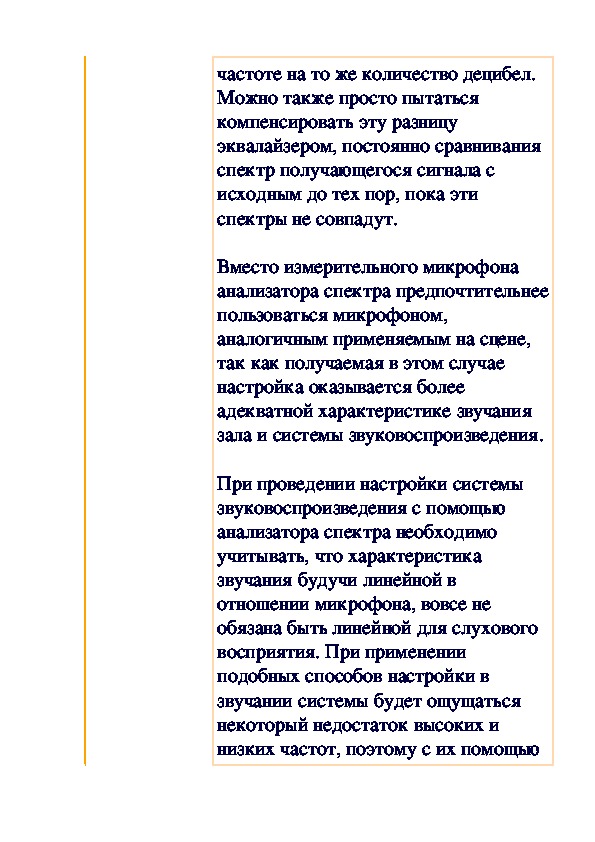 частоте на то же количество децибел. Можно также просто пытаться компенсировать эту разницу эквалайзером, постоянно сравнивания спектр получающегося сигнала с исходным до тех пор, пока эти спектры не совпадут.

Вместо измерительного микрофона анализатора спектра предпочтительнее пользоваться микрофоном, аналогичным применяемым на сцене, так как получаемая в этом случае настройка оказывается более адекватной характеристике звучания зала и системы звуковоспроизведения.

При проведении настройки системы звуковоспроизведения с помощью анализатора спектра необходимо учитывать, что характеристика звучания будучи линейной в отношении микрофона, вовсе не обязана быть линейной для слухового восприятия. При применении подобных способов настройки в звучании системы будет ощущаться некоторый недостаток высоких и низких частот, поэтому с их помощью